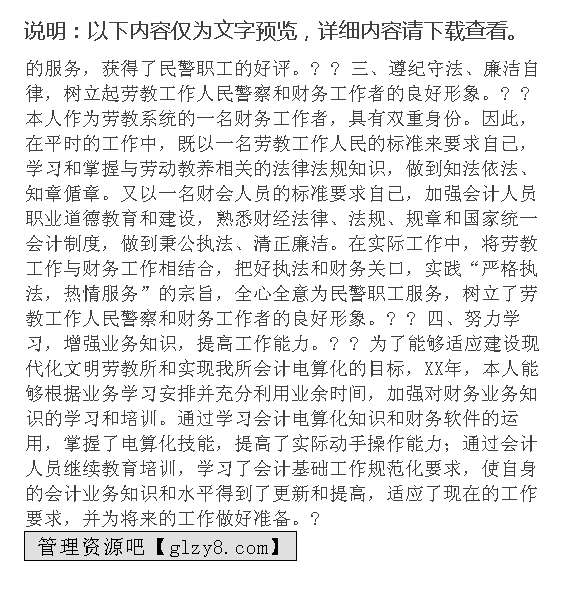 说明：以下内容仅为文字预览，详细内容请下载查看。

的服务，获得了民警职工的好评。？？ 三、遵纪守法、廉洁自律，树立起劳教工作人民警察和财务工作者的良好形象。？？ 本人作为劳教系统的一名财务工作者，具有双重身份。因此，在平时的工作中，既以一名劳教工作人民的标准来要求自己，学习和掌握与劳动教养相关的法律法规知识，做到知法依法、知章循章。又以一名财会人员的标准要求自己，加强会计人员职业道德教育和建设，熟悉财经法律、法规、规章和国家统一会计制度，做到秉公执法、清正廉洁。在实际工作中，将劳教工作与财务工作相结合，把好执法和财务关口，实践“严格执法，热情服务”的宗旨，全心全意为民警职工服务，树立了劳教工作人民警察和财务工作者的良好形象。？？ 四、努力学习，增强业务知识，提高工作能力。？？ 为了能够适应建设现代化文明劳教所和实现我所会计电算化的目标，XX年，本人能够根据业务学习安排并充分利用业余时间，加强对财务业务知识的学习和培训。通过学习会计电算化知识和财务软件的运用，掌握了电算化技能，提高了实际动手操作能力；通过会计人员继续教育培训，学习了会计基础工作规范化要求，使自身的会计业务知识和水平得到了更新和提高，适应了现在的工作要求，并为将来的工作做好准备。？

管理资源吧【glzy8.com】